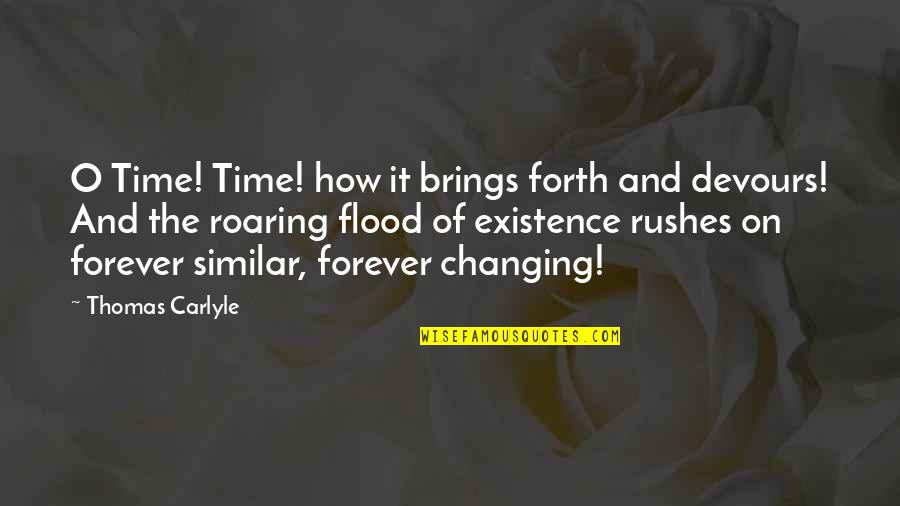 O Time! Time! how it brings forth and devours! And the roaring flood of existence rushes on forever similar, forever changing!

~ Thomas Carlyle

WISEFAMOUSQUOTES.COM